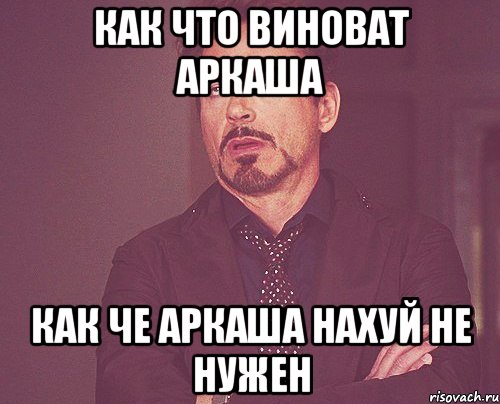 КАК ЧТО ВИНОВАТ АРКАША

КАК ЧЕ АРКАША НАХУЙ НЕ НУЖЕН

risovach.ru